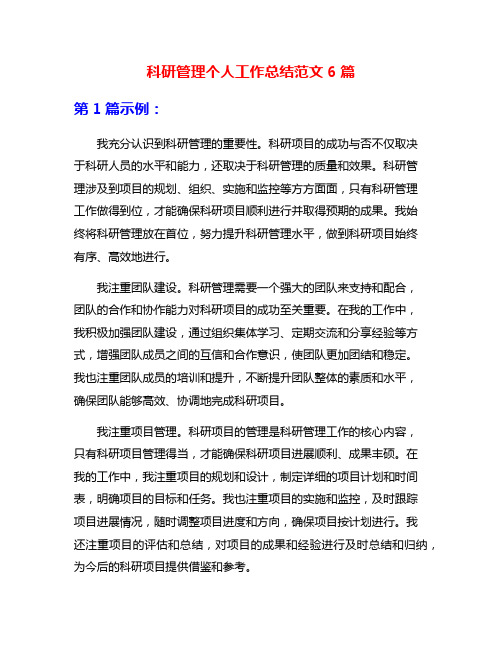 科研管理个人工作总结范文 6 篇

第 1 篇示例：

我充分认识到科研管理的重要性。科研项目的成功与否不仅取决于科研人员的水平和能力，还取决于科研管理的质量和效果。科研管理涉及到项目的规划、组织、实施和监控等方方面面，只有科研管理工作做得到位，才能确保科研项目顺利进行并取得预期的成果。我始终将科研管理放在首位，努力提升科研管理水平，做到科研项目始终有序、高效地进行。

我注重团队建设。科研管理需要一个强大的团队来支持和配合，团队的合作和协作能力对科研项目的成功至关重要。在我的工作中，我积极加强团队建设，通过组织集体学习、定期交流和分享经验等方式，增强团队成员之间的互信和合作意识，使团队更加团结和稳定。我也注重团队成员的培训和提升，不断提升团队整体的素质和水平，确保团队能够高效、协调地完成科研项目。

我注重项目管理。科研项目的管理是科研管理工作的核心内容，只有科研项目管理得当，才能确保科研项目进展顺利、成果丰硕。在我的工作中，我注重项目的规划和设计，制定详细的项目计划和时间表，明确项目的目标和任务。我也注重项目的实施和监控，及时跟踪项目进展情况，随时调整项目进度和方向，确保项目按计划进行。我还注重项目的评估和总结，对项目的成果和经验进行及时总结和归纳，为今后的科研项目提供借鉴和参考。